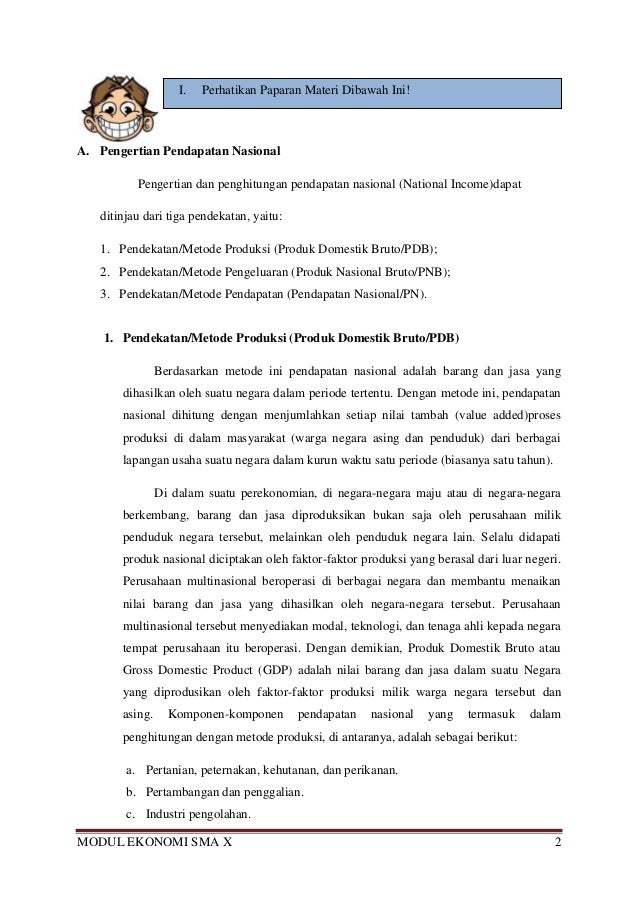 I. Perhatikan Paparan Materi Dibawah Ini!

A. Pengertian Pendapatan Nasional

Pengertian dan penghitungan pendapatan nasional (National Income)dapat ditinjau dari tiga pendekatan, yaitu:

1. Pendekatan/Metode Produksi (Produk Domestik Bruto/PDB);
2. Pendekatan/Metode Pengeluaran (Produk Nasional Bruto/PNB);
3. Pendekatan/Metode Pendapatan (Pendapatan Nasional/PN).

1. Pendekatan/Metode Produksi (Produk Domestik Bruto/PDB)

Berdasarkan metode ini pendapatan nasional adalah barang dan jasa yang dihasilkan oleh suatu negara dalam periode tertentu. Dengan metode ini, pendapatan nasional dihitung dengan menjumlahkan setiap nilai tambah (value added)proses produksi di dalam masyarakat (warga negara asing dan penduduk) dari berbagai lapangan usaha suatu negara dalam kurun waktu satu periode (biasanya satu tahun).

Di dalam suatu perekonomian, di negara-negara maju atau di negara-negara berkembang, barang dan jasa diproduksikan bukan saja oleh perusahaan milik penduduk negara tersebut, melainkan oleh penduduk negara lain. Selalu didapati produk nasional diciptakan oleh faktor-faktor produksi yang berasal dari luar negeri. Perusahaan multinasional beroperasi di berbagai negara dan membantu menaikan nilai barang dan jasa yang dihasilkan oleh negara-negara tersebut. Perusahaan multinasional tersebut menyediakan modal, teknologi, dan tenaga ahli kepada negara tempat perusahaan itu beroperasi. Dengan demikian, Produk Domestik Bruto atau Gross Domestic Product (GDP) adalah nilai barang dan jasa dalam suatu Negara yang diprodusikan oleh faktor-faktor produksi milik warga negara tersebut dan asing. Komponen-komponen pendapatan nasional yang termasuk dalam penghitungan dengan metode produksi, di antaranya, adalah sebagai berikut:

a. Pertanian, peternakan, kehutanan, dan perikanan.
b. Pertambangan dan penggalian.
c. Industri pengolahan.

MODUL EKONOMI SMA X 2